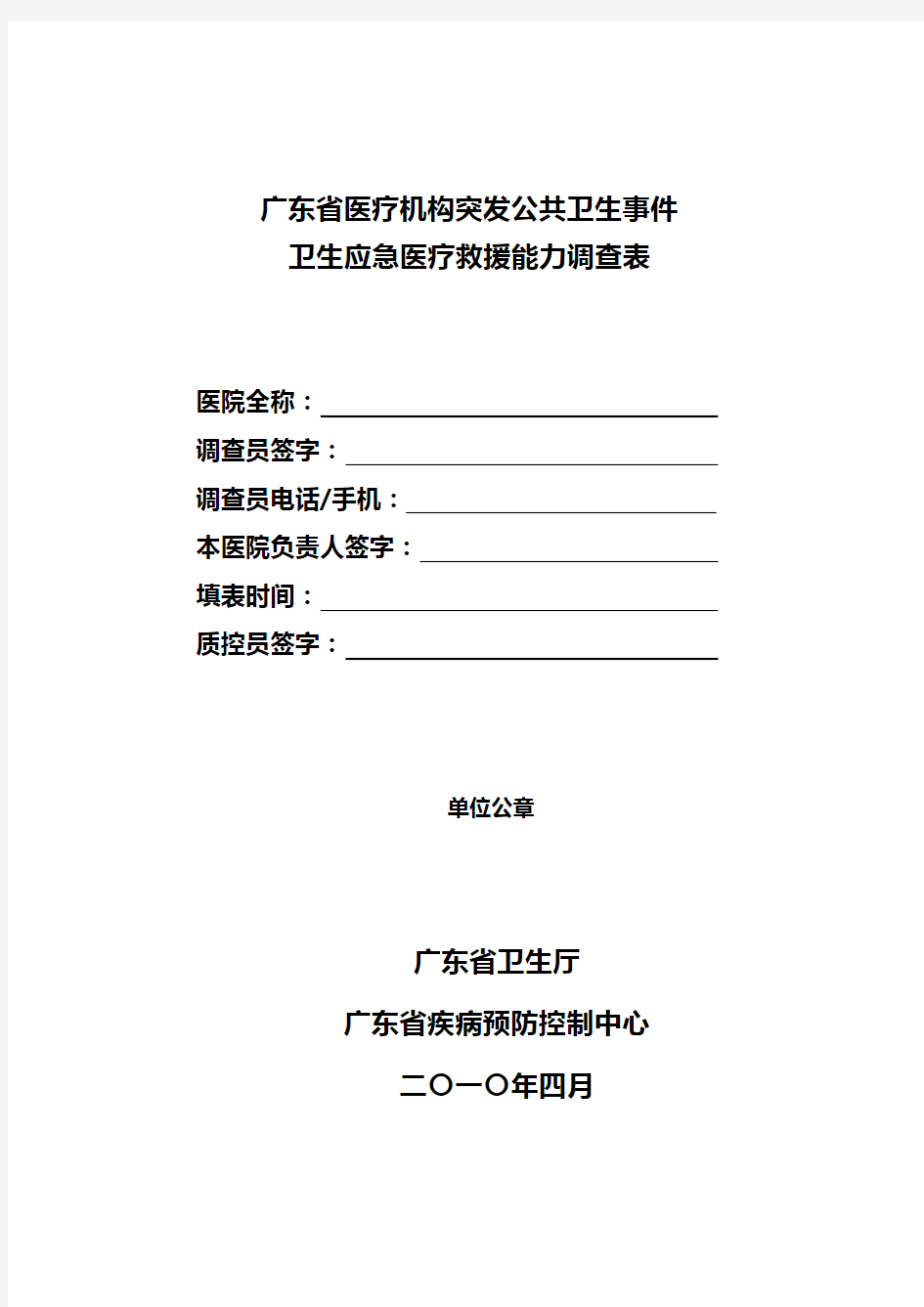 广东省医疗机构突发公共卫生事件
卫生应急医疗救援能力调查表

医院全称：
调查员签字：
调查员电话/手机：
本医院负责人签字：
填表时间：
质控员签字：

单位公章

广东省卫生厅
广东省疾病预防控制中心
二〇一〇年四月